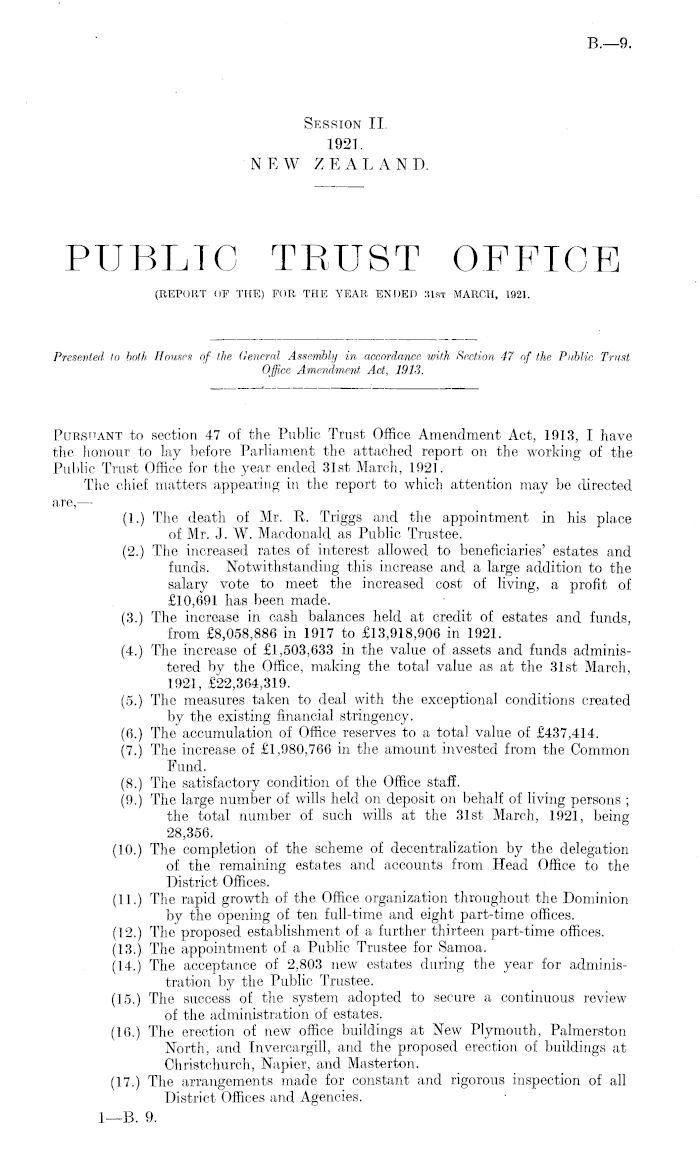 B.—9.

SESSION II.
1921.
NEW ZEALAND.

PUBLIC TRUST OFFICE
(REPORT OF THE) FOR THE YEAR ENDED 31ST MARCH, 1921.

Presented to both Houses of the General Assembly in accordance with Section 47 of the Public Trust Office Amendment Act, 1913.

PURSUANT to section 47 of the Public Trust Office Amendment Act, 1913, I have the honour to lay before Parliament the attached report on the working of the Public Trust Office for the year ended 31st March, 1921.

The chief matters appearing in the report to which attention may be directed are,—

(1.) The death of Mr. R. Triggs and the appointment in his place of Mr. J. W. Macdonald as Public Trustee.
(2.) The increased rates of interest allowed to beneficiaries' estates and funds. Notwithstanding this increase and a large addition to the salary vote to meet the increased cost of living, a profit of £10,691 has been made.
(3.) The increase in cash balances held at credit of estates and funds, from £8,058,886 in 1917 to £13,918,906 in 1921.
(4.) The increase of £1,503,633 in the value of assets and funds administered by the Office, making the total value as at the 31st March, 1921, £22,364,319.
(5.) The measures taken to deal with the exceptional conditions created by the existing financial stringency.
(6.) The accumulation of Office reserves to a total value of £437,414.
(7.) The increase of £1,980,766 in the amount invested from the Common Fund.
(8.) The satisfactory condition of the Office staff.
(9.) The large number of wills held on deposit on behalf of living persons; the total number of such wills at the 31st March, 1921, being 28,356.
(10.) The completion of the scheme of decentralization by the delegation of the remaining estates and accounts from Head Office to the District Offices.
(11.) The rapid growth of the Office organization throughout the Dominion by the opening of ten full-time and eight part-time offices.
(12.) The proposed establishment of a further thirteen part-time offices.
(13.) The appointment of a Public Trustee for Samoa.
(14.) The acceptance of 2,803 new estates during the year for administration by the Public Trustee.
(15.) The success of the system adopted to secure a continuous review of the administration of estates.
(16.) The erection of new office buildings at New Plymouth, Palmerston North, and Invercargill, and the proposed erection of buildings at Christchurch, Napier, and Masterton.
(17.) The arrangements made for constant and rigorous inspection of all District Offices and Agencies.

1—B. 9.